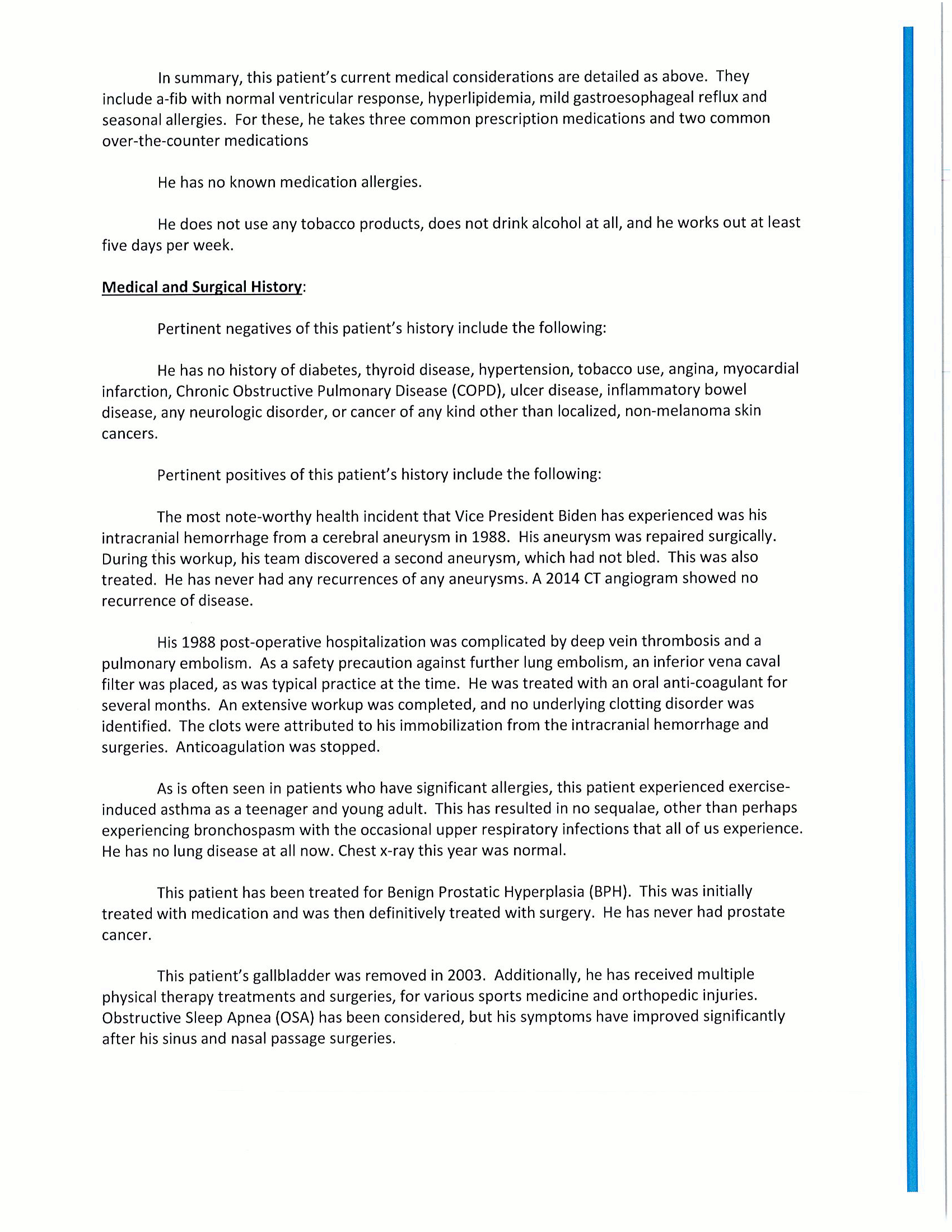 In summary, this patient's current medical considerations are detailed as above. They include a-fib with normal ventricular response, hyperlipidemia, mild gastroesophageal reflux and seasonal allergies. For these, he takes three common prescription medications and two common over-the-counter medications

He has no known medication allergies.

He does not use any tobacco products, does not drink alcohol at all, and he works out at least five days per week.

Medical and Surgical History:

Pertinent negatives of this patient's history include the following:

He has no history of diabetes, thyroid disease, hypertension, tobacco use, angina, myocardial infarction, Chronic Obstructive Pulmonary Disease (COPD), ulcer disease, inflammatory bowel disease, any neurologic disorder, or cancer of any kind other than localized, non-melanoma skin cancers.

Pertinent positives of this patient's history include the following:

The most note-worthy health incident that Vice President Biden has experienced was his intracranial hemorrhage from a cerebral aneurysm in 1988. His aneurysm was repaired surgically. During this workup, his team discovered a second aneurysm, which had not bled. This was also treated. He has never had any recurrences of any aneurysms. A 2014 CT angiogram showed no recurrence of disease.

His 1988 post-operative hospitalization was complicated by deep vein thrombosis and a pulmonary embolism. As a safety precaution against further lung embolism, an inferior vena caval filter was placed, as was typical practice at the time. He was treated with an oral anti-coagulant for several months. An extensive workup was completed, and no underlying clotting disorder was identified. The clots were attributed to his immobilization from the intracranial hemorrhage and surgeries. Anticoagulation was stopped.

As is often seen in patients who have significant allergies, this patient experienced exercise-induced asthma as a teenager and young adult. This has resulted in no sequalae, other than perhaps experiencing bronchospasm with the occasional upper respiratory infections that all of us experience. He has no lung disease at all now. Chest x-ray this year was normal.

This patient has been treated for Benign Prostatic Hyperplasia (BPH). This was initially treated with medication and was then definitively treated with surgery. He has never had prostate cancer.

This patient's gallbladder was removed in 2003. Additionally, he has received multiple physical therapy treatments and surgeries, for various sports medicine and orthopedic injuries. Obstructive Sleep Apnea (OSA) has been considered, but his symptoms have improved significantly after his sinus and nasal passage surgeries.